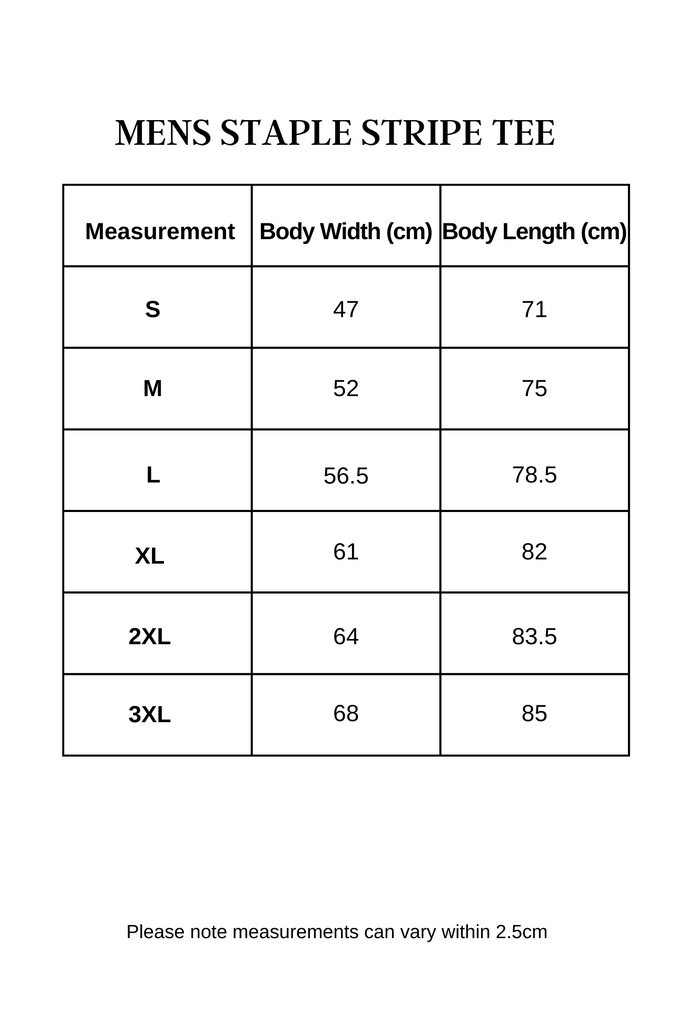 MENS STAPLE STRIPE TEE

| Measurement | Body Width (cm) | Body Length (cm) |
|---|---|---|
| S | 47 | 71 |
| M | 52 | 75 |
| L | 56.5 | 78.5 |
| XL | 61 | 82 |
| 2XL | 64 | 83.5 |
| 3XL | 68 | 85 |

Please note measurements can vary within 2.5cm